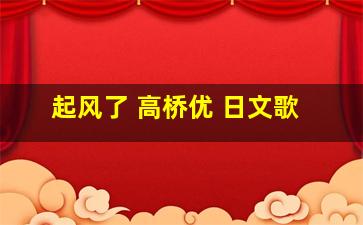 起风了 高桥优 日文歌